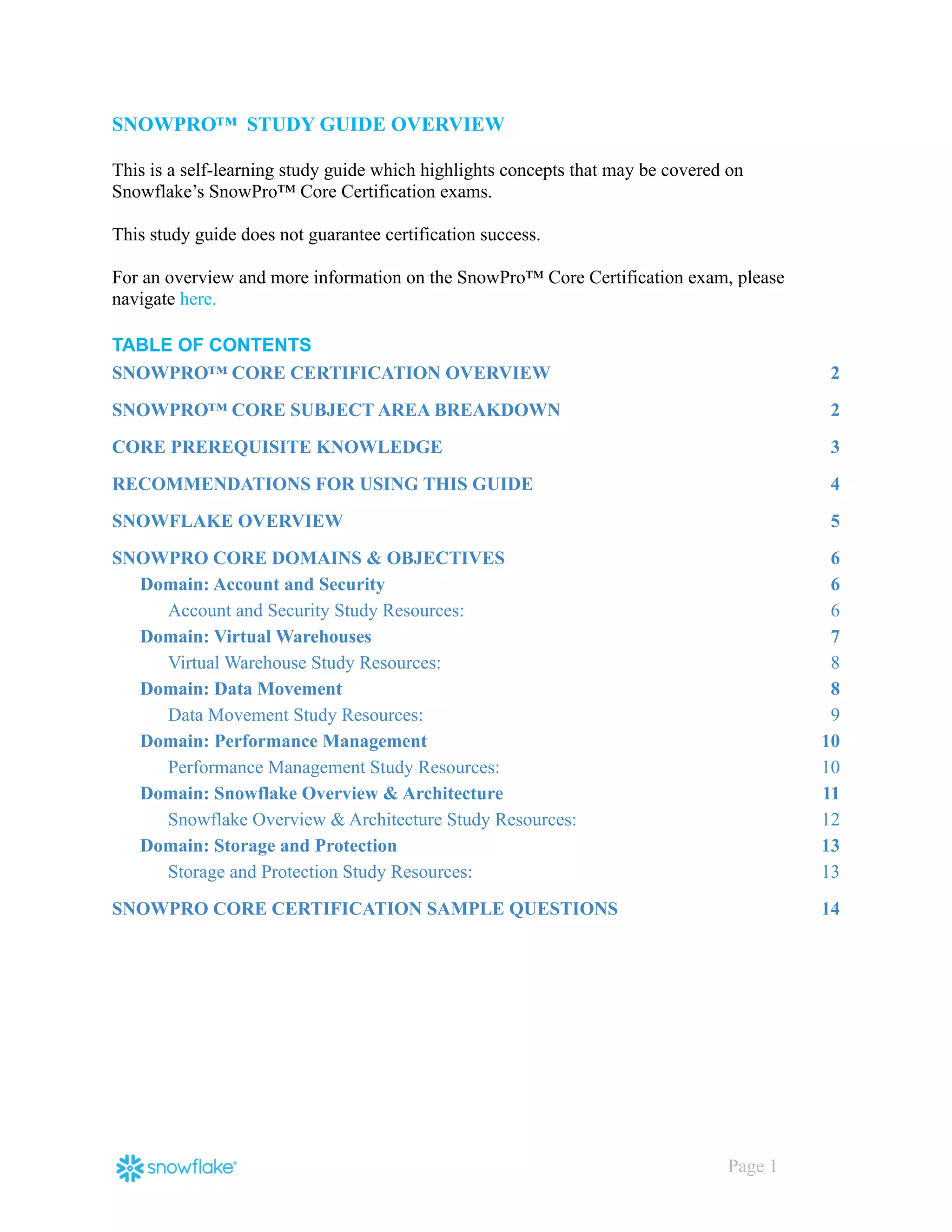 SNOWPRO™  STUDY GUIDE OVERVIEW

This is a self-learning study guide which highlights concepts that may be covered on Snowflake's SnowPro™ Core Certification exams.

This study guide does not guarantee certification success.

For an overview and more information on the SnowPro™ Core Certification exam, please navigate here.

TABLE OF CONTENTS

SNOWPRO™ CORE CERTIFICATION OVERVIEW 2

SNOWPRO™ CORE SUBJECT AREA BREAKDOWN 2

CORE PREREQUISITE KNOWLEDGE 3

RECOMMENDATIONS FOR USING THIS GUIDE 4

SNOWFLAKE OVERVIEW 5

SNOWPRO CORE DOMAINS & OBJECTIVES 6

Domain: Account and Security 6

Account and Security Study Resources: 6

Domain: Virtual Warehouses 7

Virtual Warehouse Study Resources: 8

Domain: Data Movement 8

Data Movement Study Resources: 9

Domain: Performance Management 10

Performance Management Study Resources: 10

Domain: Snowflake Overview & Architecture 11

Snowflake Overview & Architecture Study Resources: 12

Domain: Storage and Protection 13

Storage and Protection Study Resources: 13

SNOWPRO CORE CERTIFICATION SAMPLE QUESTIONS 14

snowflake®

Page 1